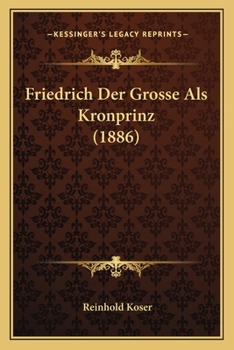 —KESSINGER'S LEGACY REPRINTS—

Friedrich Der Grosse Als Kronprinz (1886)

Reinhold Koser